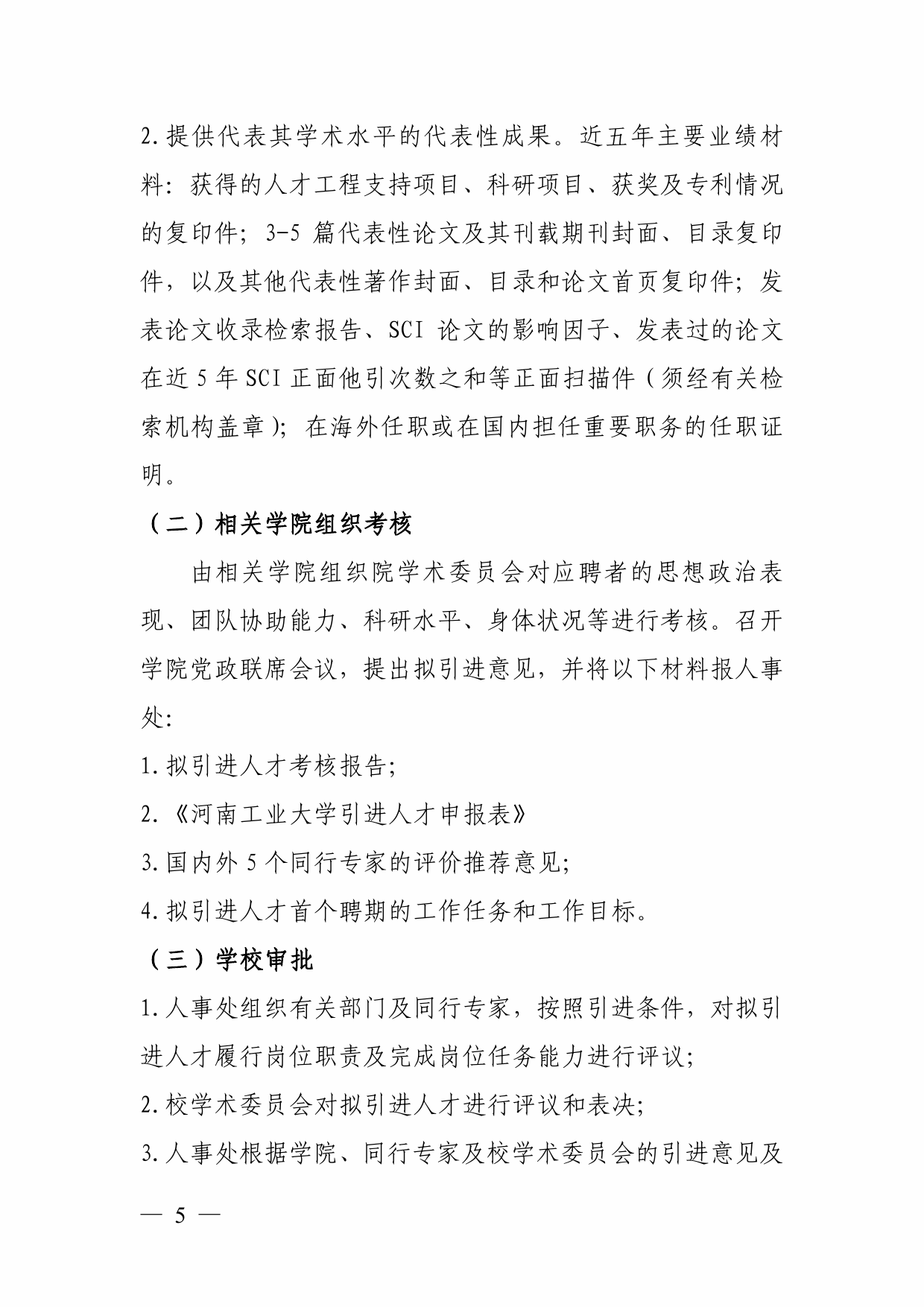 2.提供代表其学术水平的代表性成果。近五年主要业绩材料：获得的人才工程支持项目、科研项目、获奖及专利情况的复印件；3-5 篇代表性论文及其刊载期刊封面、目录复印件，以及其他代表性著作封面、目录和论文首页复印件；发表论文收录检索报告、SCI 论文的影响因子、发表过的论文在近 5 年 SCI 正面他引次数之和等正面扫描件（须经有关检索机构盖章）；在海外任职或在国内担任重要职务的任职证明。

（二）相关学院组织考核

由相关学院组织院学术委员会对应聘者的思想政治表现、团队协助能力、科研水平、身体状况等进行考核。召开学院党政联席会议，提出拟引进意见，并将以下材料报人事处：

1.拟引进人才考核报告；

2.《河南工业大学引进人才申报表》

3.国内外 5 个同行专家的评价推荐意见；

4.拟引进人才首个聘期的工作任务和工作目标。

（三）学校审批

1.人事处组织有关部门及同行专家，按照引进条件，对拟引进人才履行岗位职责及完成岗位任务能力进行评议；

2.校学术委员会对拟引进人才进行评议和表决；

3.人事处根据学院、同行专家及校学术委员会的引进意见及

— 5 —